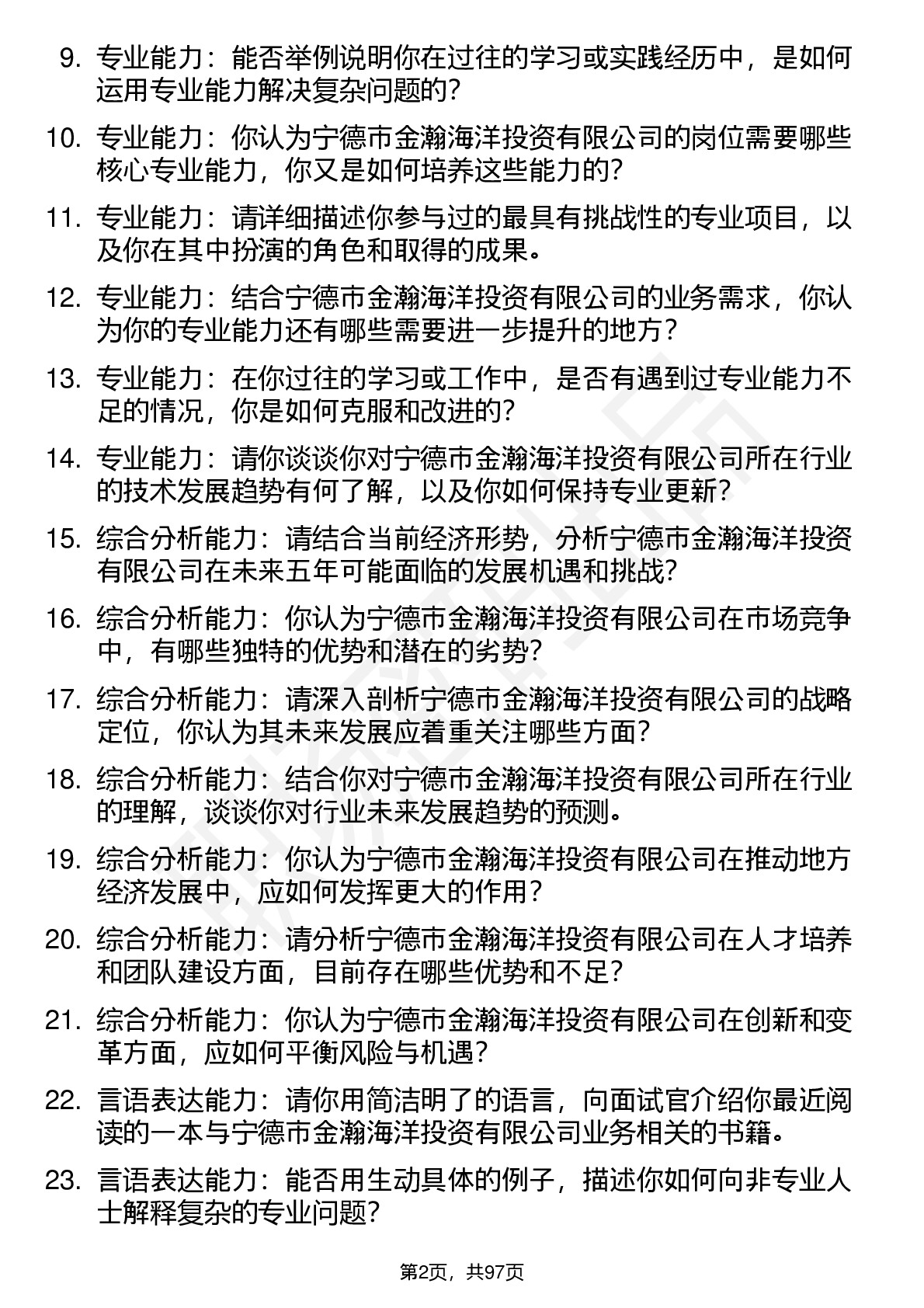 9. 专业能力：能否举例说明你在过往的学习或实践经历中，是如何运用专业能力解决复杂问题的？

10. 专业能力：你认为宁德市金瀚海洋投资有限公司的岗位需要哪些核心专业能力，你又是如何培养这些能力的？

11. 专业能力：请详细描述你参与过的最具有挑战性的专业项目，以及你在其中扮演的角色和取得的成果。

12. 专业能力：结合宁德市金瀚海洋投资有限公司的业务需求，你认为你的专业能力还有哪些需要进一步提升的地方？

13. 专业能力：在你过往的学习或工作中，是否有遇到过专业能力不足的情况，你是如何克服和改进的？

14. 专业能力：请你谈谈你对宁德市金瀚海洋投资有限公司所在行业的技术发展趋势有何了解，以及你如何保持专业更新？

15. 综合分析能力：请结合当前经济形势，分析宁德市金瀚海洋投资有限公司在未来五年可能面临的发展机遇和挑战？

16. 综合分析能力：你认为宁德市金瀚海洋投资有限公司在市场竞争中，有哪些独特的优势和潜在的劣势？

17. 综合分析能力：请深入剖析宁德市金瀚海洋投资有限公司的战略定位，你认为其未来发展应着重关注哪些方面？

18. 综合分析能力：结合你对宁德市金瀚海洋投资有限公司所在行业的理解，谈谈你对行业未来发展趋势的预测。

19. 综合分析能力：你认为宁德市金瀚海洋投资有限公司在推动地方经济发展中，应如何发挥更大的作用？

20. 综合分析能力：请分析宁德市金瀚海洋投资有限公司在人才培养和团队建设方面，目前存在哪些优势和不足？

21. 综合分析能力：你认为宁德市金瀚海洋投资有限公司在创新和变革方面，应如何平衡风险与机遇？

22. 言语表达能力：请你用简洁明了的语言，向面试官介绍你最近阅读的一本与宁德市金瀚海洋投资有限公司业务相关的书籍。

23. 言语表达能力：能否用生动具体的例子，描述你如何向非专业人士解释复杂的专业问题？

第2页，共97页